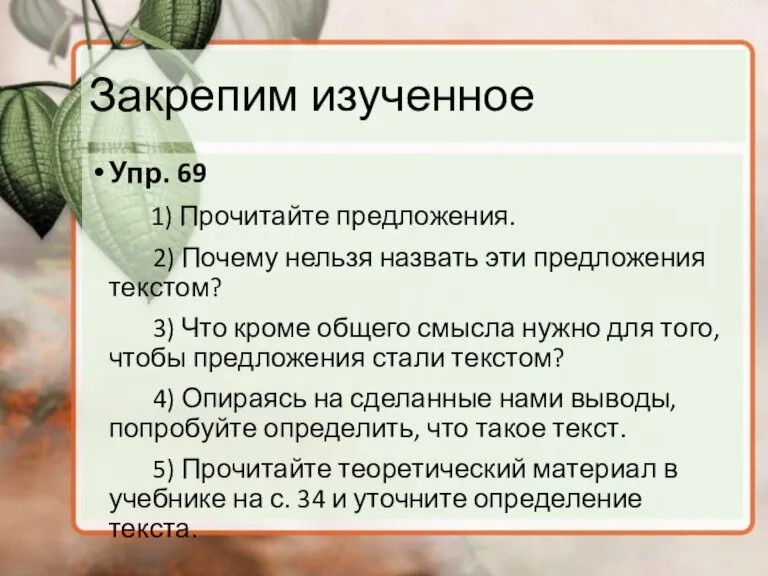 Закрепим изученное

• Упр. 69

1) Прочитайте предложения.

2) Почему нельзя назвать эти предложения текстом?

3) Что кроме общего смысла нужно для того, чтобы предложения стали текстом?

4) Опираясь на сделанные нами выводы, попробуйте определить, что такое текст.

5) Прочитайте теоретический материал в учебнике на с. 34 и уточните определение текста.